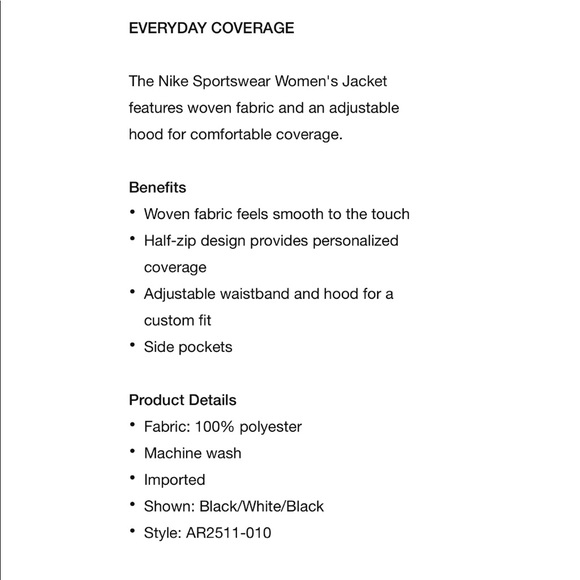 EVERYDAY COVERAGE

The Nike Sportswear Women's Jacket features woven fabric and an adjustable hood for comfortable coverage.

Benefits
• Woven fabric feels smooth to the touch
• Half-zip design provides personalized coverage
• Adjustable waistband and hood for a custom fit
• Side pockets

Product Details
• Fabric: 100% polyester
• Machine wash
• Imported
• Shown: Black/White/Black
• Style: AR2511-010